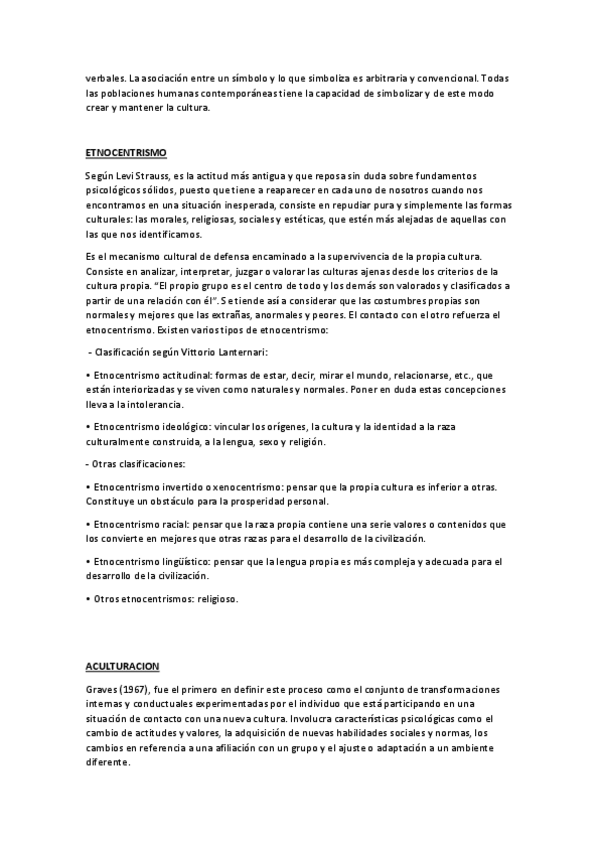 verbales. La asociación entre un símbolo y lo que simboliza es arbitraria y convencional. Todas las poblaciones humanas contemporáneas tiene la capacidad de simbolizar y de este modo crear y mantener la cultura.

ETNOCENTRISMO

Según Levi Strauss, es la actitud más antigua y que reposa sin duda sobre fundamentos psicológicos sólidos, puesto que tiene a reaparecer en cada uno de nosotros cuando nos encontramos en una situación inesperada, consiste en repudiar pura y simplemente las formas culturales: las morales, religiosas, sociales y estéticas, que estén más alejadas de aquellas con las que nos identificamos.

Es el mecanismo cultural de defensa encaminado a la supervivencia de la propia cultura. Consiste en analizar, interpretar, juzgar o valorar las culturas ajenas desde los criterios de la cultura propia. "El propio grupo es el centro de todo y los demás son valorados y clasificados a partir de una relación con él". Se tiende así a considerar que las costumbres propias son normales y mejores que las extrañas, anormales y peores. El contacto con el otro refuerza el etnocentrismo. Existen varios tipos de etnocentrismo:

- Clasificación según Vittorio Lanternari:

• Etnocentrismo actitudinal: formas de estar, decir, mirar el mundo, relacionarse, etc., que están interiorizadas y se viven como naturales y normales. Poner en duda estas concepciones lleva a la intolerancia.

• Etnocentrismo ideológico: vincular los orígenes, la cultura y la identidad a la raza culturalmente construida, a la lengua, sexo y religión.

- Otras clasificaciones:

• Etnocentrismo invertido o xenocentrismo: pensar que la propia cultura es inferior a otras. Constituye un obstáculo para la prosperidad personal.

• Etnocentrismo racial: pensar que la raza propia contiene una serie valores o contenidos que los convierte en mejores que otras razas para el desarrollo de la civilización.

• Etnocentrismo lingüístico: pensar que la lengua propia es más compleja y adecuada para el desarrollo de la civilización.

• Otros etnocentrismos: religioso.

ACULTURACION

Graves (1967), fue el primero en definir este proceso como el conjunto de transformaciones internas y conductuales experimentadas por el individuo que está participando en una situación de contacto con una nueva cultura. Involucra características psicológicas como el cambio de actitudes y valores, la adquisición de nuevas habilidades sociales y normas, los cambios en referencia a una afiliación con un grupo y el ajuste o adaptación a un ambiente diferente.